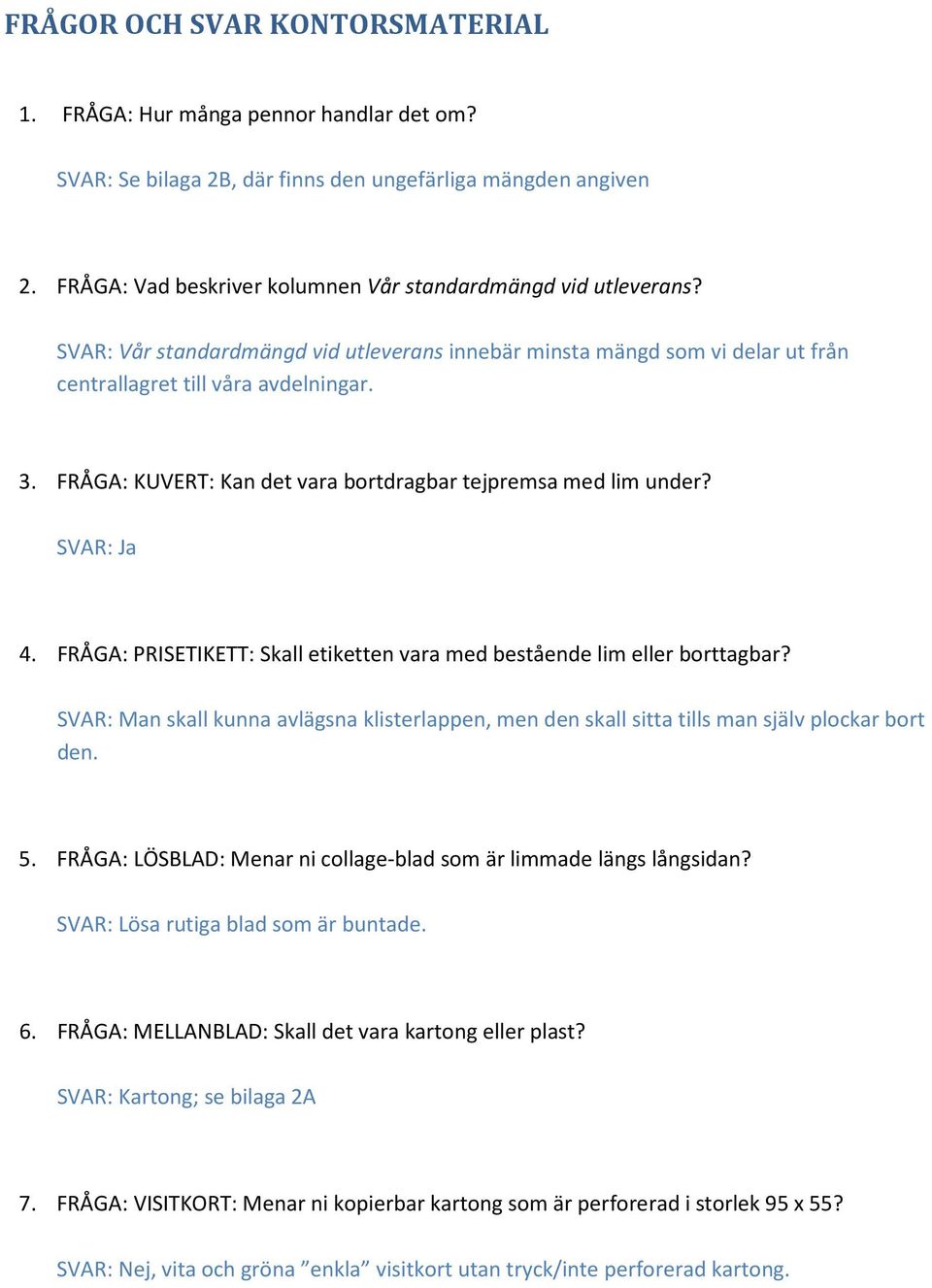 FRÅGOR OCH SVAR KONTORSMATERIAL

1. FRÅGA: Hur många pennor handlar det om?

SVAR: Se bilaga 2B, där finns den ungefärliga mängden angiven

2. FRÅGA: Vad beskriver kolumnen Vår standardmängd vid utleverans?

SVAR: Vår standardmängd vid utleverans innebär minsta mängd som vi delar ut från centrallagret till våra avdelningar.

3. FRÅGA: KUVERT: Kan det vara bortdragbar tejpremsa med lim under?

SVAR: Ja

4. FRÅGA: PRISETIKETT: Skall etiketten vara med bestående lim eller borttagbar?

SVAR: Man skall kunna avlägsna klisterlappen, men den skall sitta tills man själv plockar bort den.

5. FRÅGA: LÖSBLAD: Menar ni collage-blad som är limmade längs långsidan?

SVAR: Lösa rutiga blad som är buntade.

6. FRÅGA: MELLANBLAD: Skall det vara kartong eller plast?

SVAR: Kartong; se bilaga 2A

7. FRÅGA: VISITKORT: Menar ni kopierbar kartong som är perforerad i storlek 95 x 55?

SVAR: Nej, vita och gröna ”enkla” visitkort utan tryck/inte perforerad kartong.